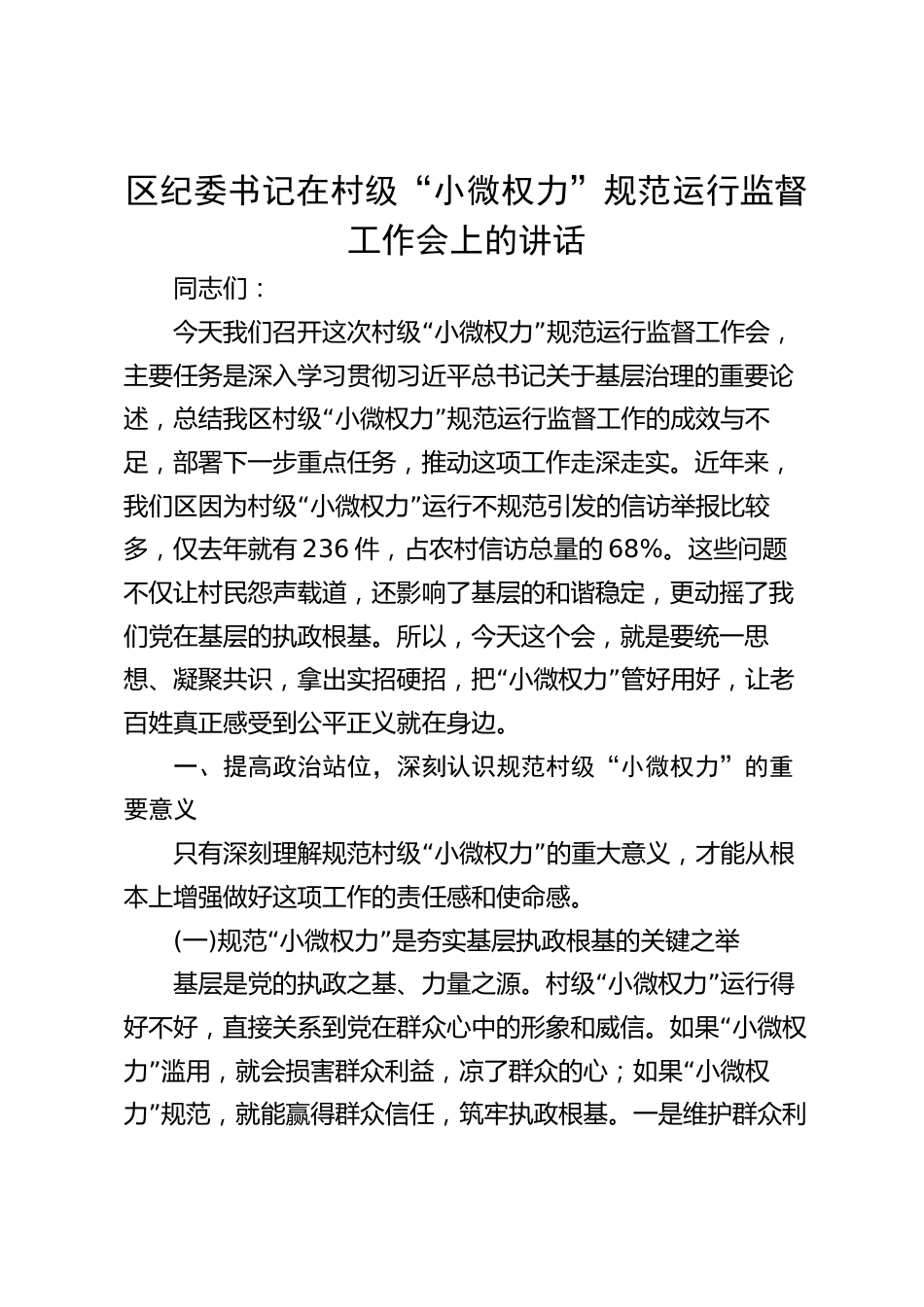 区纪委书记在村级“小微权力”规范运行监督工作会上的讲话

同志们：

今天我们召开这次村级“小微权力”规范运行监督工作会，主要任务是深入学习贯彻习近平总书记关于基层治理的重要论述，总结我区村级“小微权力”规范运行监督工作的成效与不足，部署下一步重点任务，推动这项工作走深走实。近年来，我们区因为村级“小微权力”运行不规范引发的信访举报比较多，仅去年就有 236 件，占农村信访总量的 68%。这些问题不仅让村民怨声载道，还影响了基层的和谐稳定，更动摇了我们党在基层的执政根基。所以，今天这个会，就是要统一思想、凝聚共识，拿出实招硬招，把“小微权力”管好用好，让老百姓真正感受到公平正义就在身边。

一、提高政治站位，深刻认识规范村级“小微权力”的重要意义

只有深刻理解规范村级“小微权力”的重大意义，才能从根本上增强做好这项工作的责任感和使命感。

(一)规范“小微权力”是夯实基层执政根基的关键之举

基层是党的执政之基、力量之源。村级“小微权力”运行得好不好，直接关系到党在群众心中的形象和威信。如果“小微权力”滥用，就会损害群众利益，凉了群众的心；如果“小微权力”规范，就能赢得群众信任，筑牢执政根基。一是维护群众利